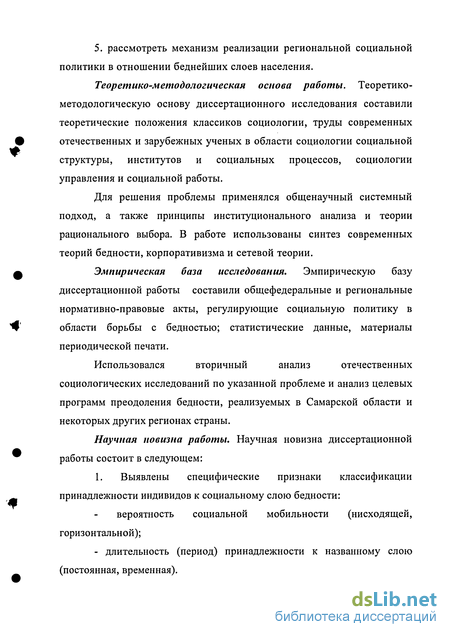 5. рассмотреть механизм реализации региональной социальной политики в отношении беднейших слоев населения.

Теоретико-методологическая основа работы. Теоретико-методологическую основу диссертационного исследования составили теоретические положения классиков социологии, труды современных отечественных и зарубежных ученых в области социологии социальной структуры, институтов и социальных процессов, социологии управления и социальной работы.

Для решения проблемы применялся общенаучный системный подход, а также принципы институционального анализа и теории рационального выбора. В работе использованы синтез современных теорий бедности, корпоративизма и сетевой теории.

Эмпирическая база исследования. Эмпирическую базу диссертационной работы составили общефедеральные и региональные нормативно-правовые акты, регулирующие социальную политику в области борьбы с бедностью; статистические данные, материалы периодической печати.

Использовался вторичный анализ отечественных социологических исследований по указанной проблеме и анализ целевых программ преодоления бедности, реализуемых в Самарской области и некоторых других регионах страны.

Научная новизна работы. Научная новизна диссертационной работы состоит в следующем:

1. Выявлены специфические признаки классификации принадлежности индивидов к социальному слою бедности:

- вероятность социальной мобильности (нисходящей, горизонтальной);

- длительность (период) принадлежности к названному слою (постоянная, временная).

dsLib.net
библиотека диссертаций